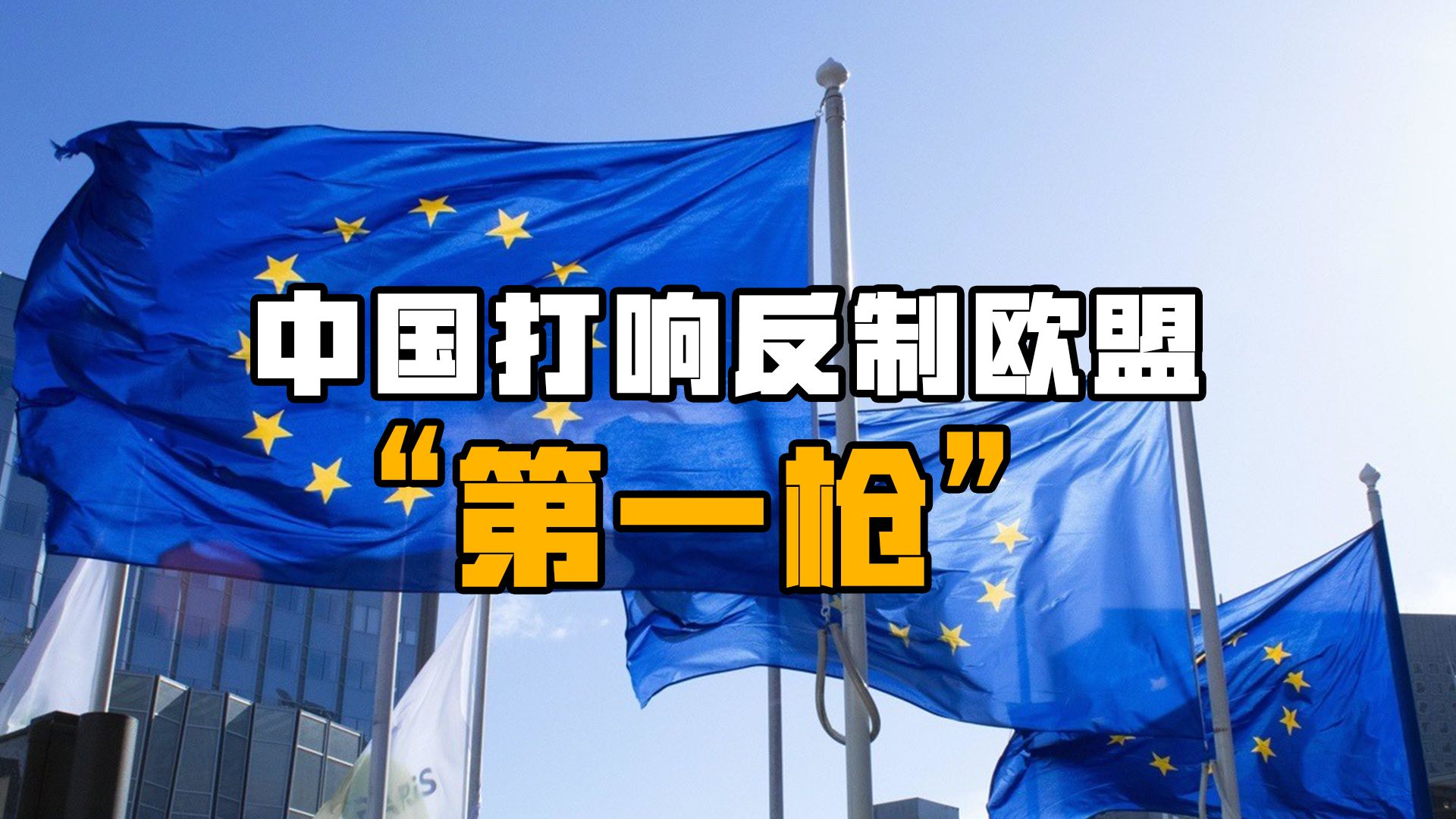 中国打响反制欧盟

“第一枪”